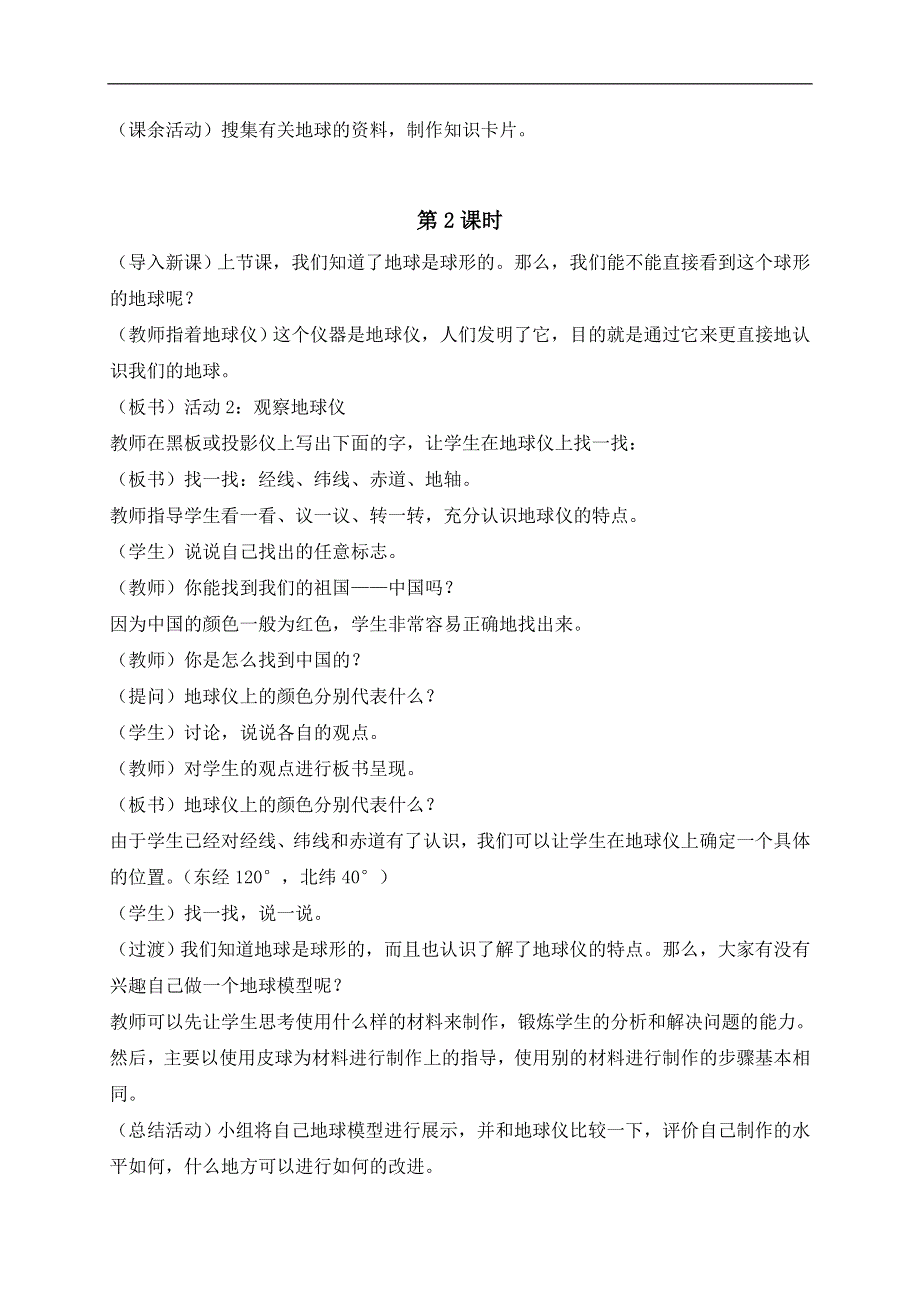 （课余活动）搜集有关地球的资料，制作知识卡片。

第 2 课时

（导入新课）上节课，我们知道了地球是球形的。那么，我们能不能直接看到这个球形的地球呢？

（教师指着地球仪）这个仪器是地球仪，人们发明了它，目的就是通过它来更直接地认识我们的地球。

（板书）活动 2：观察地球仪

教师在黑板或投影仪上写出下面的字，让学生在地球仪上找一找：

（板书）找一找：经线、纬线、赤道、地轴。

教师指导学生看一看、议一议、转一转，充分认识地球仪的特点。

（学生）说说自己找出的任意标志。

（教师）你能找到我们的祖国——中国吗？

因为中国的颜色一般为红色，学生非常容易正确地找出来。

（教师）你是怎么找到中国的？

（提问）地球仪上的颜色分别代表什么？

（学生）讨论，说说各自的观点。

（教师）对学生的观点进行板书呈现。

（板书）地球仪上的颜色分别代表什么？

由于学生已经对经线、纬线和赤道有了认识，我们可以让学生在地球仪上确定一个具体的位置。（东经 120°，北纬 40°）

（学生）找一找，说一说。

（过渡）我们知道地球是球形的，而且也认识了解了地球仪的特点。那么，大家有没有兴趣自己做一个地球模型呢？

教师可以先让学生思考使用什么样的材料来制作，锻炼学生的分析和解决问题的能力。然后，主要以使用皮球为材料进行制作上的指导，使用别的材料进行制作的步骤基本相同。

（总结活动）小组将自己地球模型进行展示，并和地球仪比较一下，评价自己制作的水平如何，什么地方可以进行如何的改进。